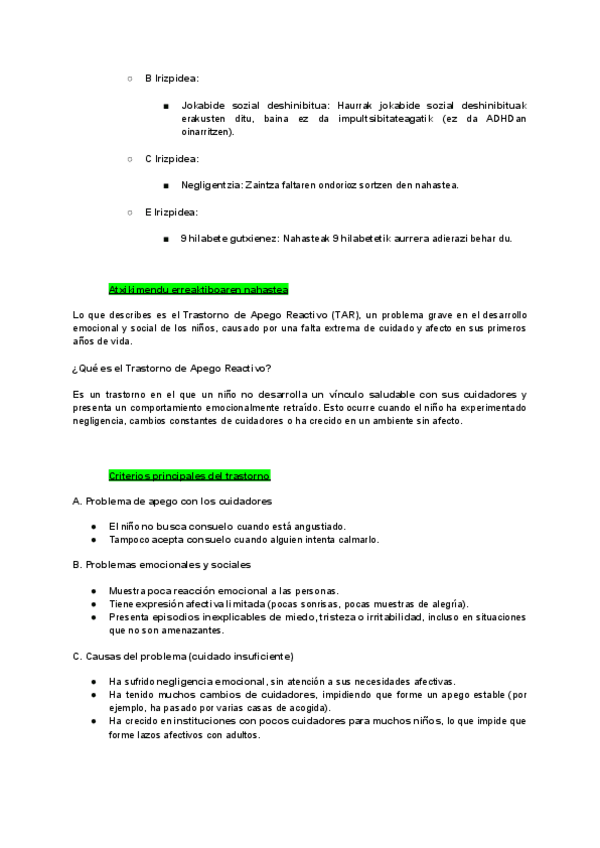 ○ B Irizpidea:

■ Jokabide sozial deshinibitua: Haurrak jokabide sozial deshinibituak erakusten ditu, baina ez da impultsibitateagatik (ez da ADHDan oinarritzen).

○ C Irizpidea:

■ Negligentzia: Zaintza faltaren ondorioz sortzen den nahastea.

○ E Irizpidea:

■ 9 hilabete gutxienez: Nahasteak 9 hilabetetik aurrera adierazi behar du.

Atxikimendu erreaktiboaren nahastea

Lo que describes es el Trastorno de Apego Reactivo (TAR), un problema grave en el desarrollo emocional y social de los niños, causado por una falta extrema de cuidado y afecto en sus primeros años de vida.

¿Qué es el Trastorno de Apego Reactivo?

Es un trastorno en el que un niño no desarrolla un vínculo saludable con sus cuidadores y presenta un comportamiento emocionalmente retraído. Esto ocurre cuando el niño ha experimentado negligencia, cambios constantes de cuidadores o ha crecido en un ambiente sin afecto.

Criterios principales del trastorno

A. Problema de apego con los cuidadores

● El niño no busca consuelo cuando está angustiado.
● Tampoco acepta consuelo cuando alguien intenta calmarlo.

B. Problemas emocionales y sociales

● Muestra poca reacción emocional a las personas.
● Tiene expresión afectiva limitada (pocas sonrisas, pocas muestras de alegría).
● Presenta episodios inexplicables de miedo, tristeza o irritabilidad, incluso en situaciones que no son amenazantes.

C. Causas del problema (cuidado insuficiente)

● Ha sufrido negligencia emocional, sin atención a sus necesidades afectivas.
● Ha tenido muchos cambios de cuidadores, impidiendo que forme un apego estable (por ejemplo, ha pasado por varias casas de acogida).
● Ha crecido en instituciones con pocos cuidadores para muchos niños, lo que impide que forme lazos afectivos con adultos.